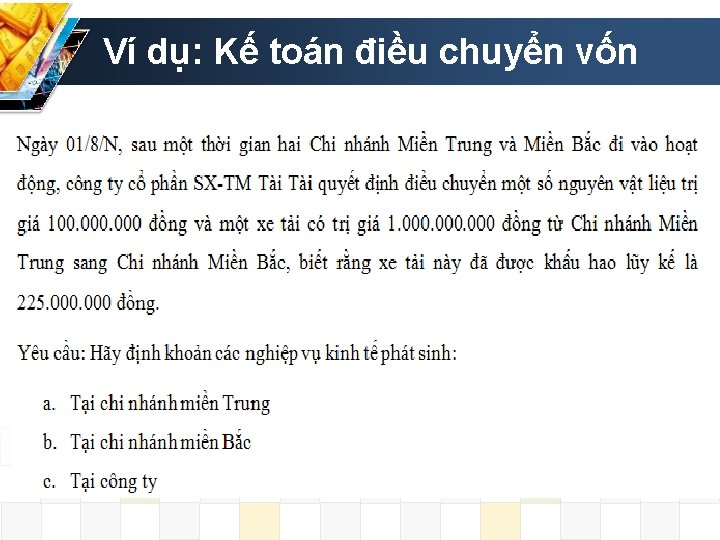 Ví dụ: Kế toán điều chuyển vốn

Ngày 01/8/N, sau một thời gian hai Chi nhánh Miền Trung và Miền Bắc đi vào hoạt động, công ty cổ phần SX-TM Tài Tài quyết định điều chuyển một số nguyên vật liệu trị giá 100.000.000 đồng và một xe tải có trị giá 1.000.000.000 đồng từ Chi nhánh Miền Trung sang Chi nhánh Miền Bắc, biết rằng xe tải này đã được khấu hao lũy kế là 225.000.000 đồng.

Yêu cầu: Hãy định khoản các nghiệp vụ kinh tế phát sinh:

a. Tại chi nhánh miền Trung

b. Tại chi nhánh miền Bắc

c. Tại công ty